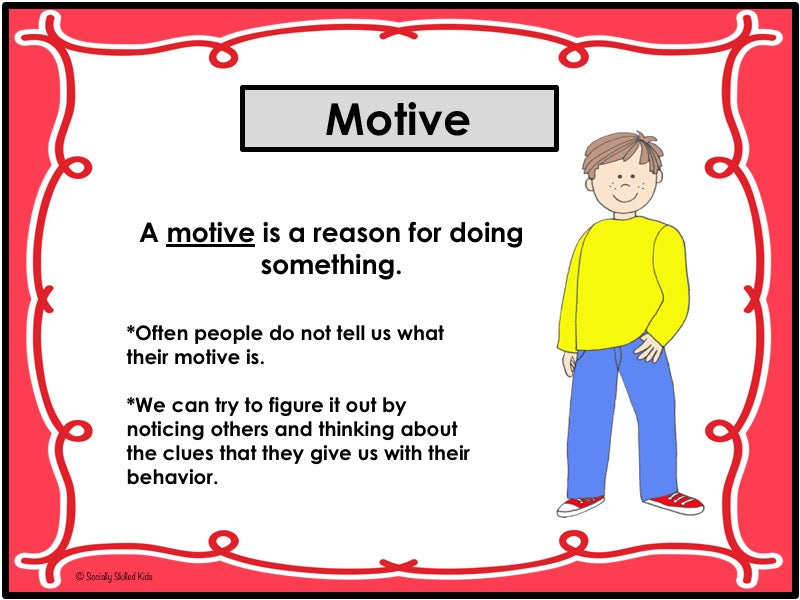 Motive

A motive is a reason for doing something.

*Often people do not tell us what their motive is.

*We can try to figure it out by noticing others and thinking about the clues that they give us with their behavior.

© Socially Skilled Kids